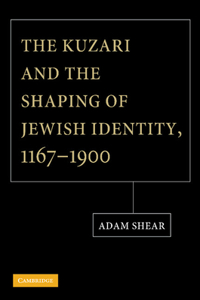 THE KUZARI AND THE SHAPING OF JEWISH IDENTITY, 1167–1900

ADAM SHEAR

CAMBRIDGE